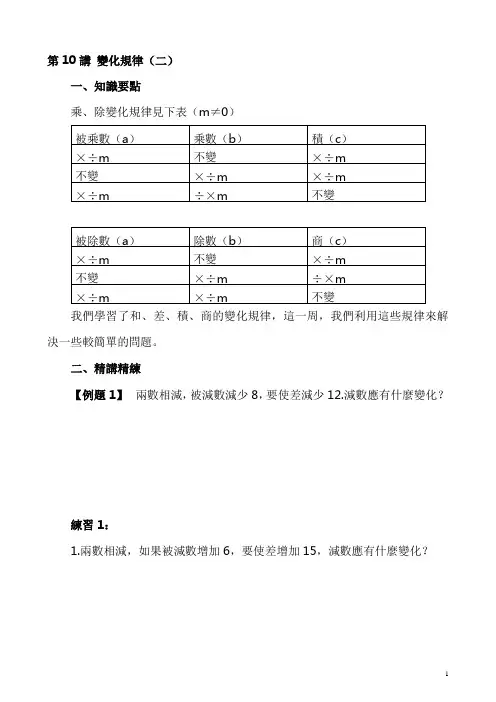 第 10 講 變化規律（二）

一、知識要點

乘、除變化規律見下表（m≠0）

| 被乘數（a） | 乘數（b） | 積（c） |
|---|---|---|
| ×÷m | 不變 | ×÷m |
| 不變 | ×÷m | ×÷m |
| ×÷m | ÷×m | 不變 |

| 被除數（a） | 除數（b） | 商（c） |
|---|---|---|
| ×÷m | 不變 | ×÷m |
| 不變 | ×÷m | ÷×m |
| ×÷m | ×÷m | 不變 |

我們學習了和、差、積、商的變化規律，這一周，我們利用這些規律來解決一些較簡單的問題。

二、精講精練

【例題 1】 兩數相減，被減數減少 8，要使差減少 12.減數應有什麼變化？

練習 1：

1.兩數相減，如果被減數增加 6，要使差增加 15，減數應有什麼變化？

1